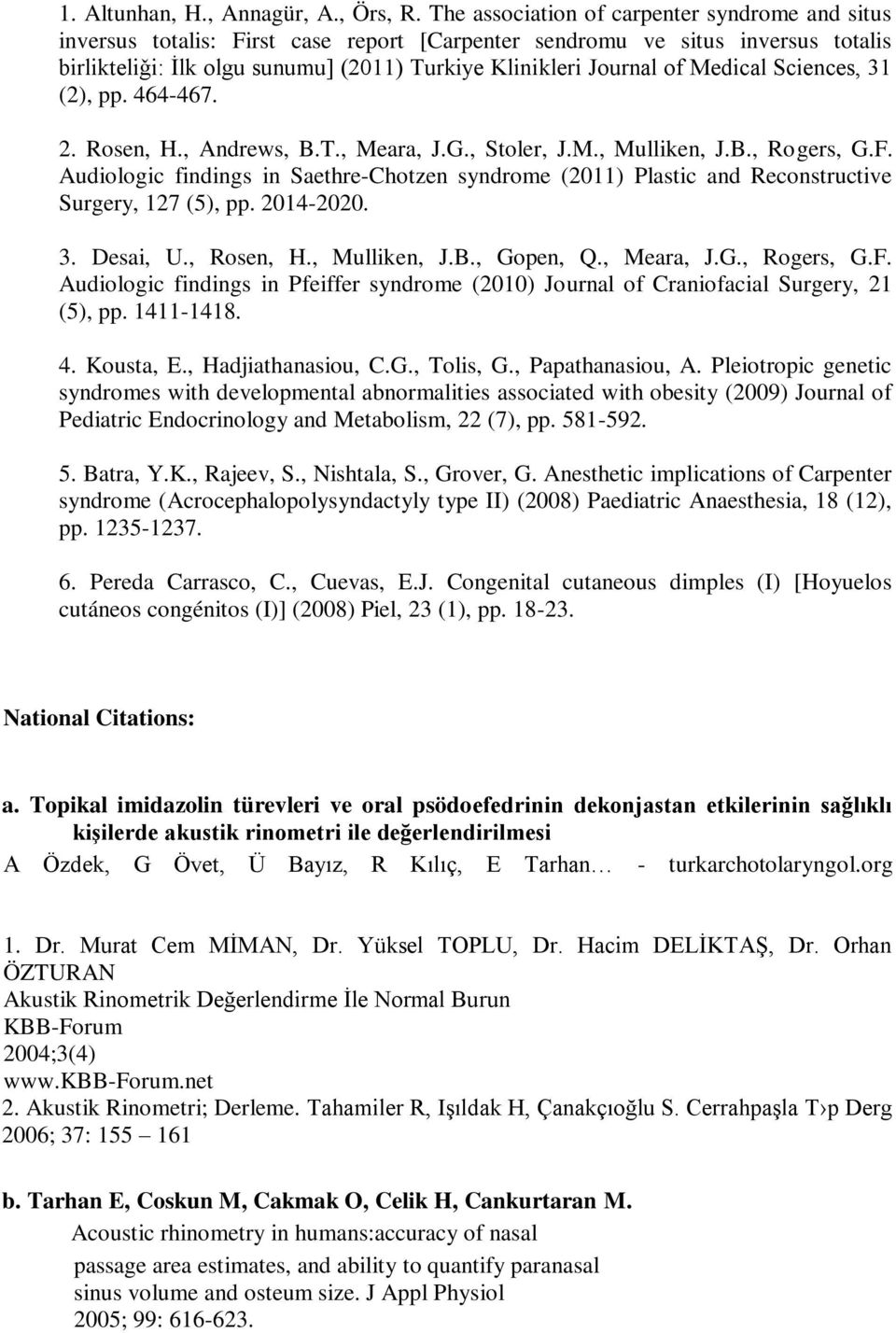 1. Altunhan, H., Annagür, A., Örs, R. The association of carpenter syndrome and situs inversus totalis: First case report [Carpenter sendromu ve situs inversus totalis birlikteliği: İlk olgu sunumu] (2011) Turkiye Klinikleri Journal of Medical Sciences, 31 (2), pp. 464-467.

2. Rosen, H., Andrews, B.T., Meara, J.G., Stoler, J.M., Mulliken, J.B., Rogers, G.F. Audiologic findings in Saethre-Chotzen syndrome (2011) Plastic and Reconstructive Surgery, 127 (5), pp. 2014-2020.

3. Desai, U., Rosen, H., Mulliken, J.B., Gopen, Q., Meara, J.G., Rogers, G.F. Audiologic findings in Pfeiffer syndrome (2010) Journal of Craniofacial Surgery, 21 (5), pp. 1411-1418.

4. Kousta, E., Hadjiathanasiou, C.G., Tolis, G., Papathanasiou, A. Pleiotropic genetic syndromes with developmental abnormalities associated with obesity (2009) Journal of Pediatric Endocrinology and Metabolism, 22 (7), pp. 581-592.

5. Batra, Y.K., Rajeev, S., Nishtala, S., Grover, G. Anesthetic implications of Carpenter syndrome (Acrocephalopolysyndactyly type II) (2008) Paediatric Anaesthesia, 18 (12), pp. 1235-1237.

6. Pereda Carrasco, C., Cuevas, E.J. Congenital cutaneous dimples (I) [Hoyuelos cutáneos congénitos (I)] (2008) Piel, 23 (1), pp. 18-23.

National Citations:

a. Topikal imidazolin türevleri ve oral psödoefedrinin dekonjastan etkilerinin sağlıklı kişilerde akustik rinometri ile değerlendirilmesi

A Özdek, G Övet, Ü Bayız, R Kılıç, E Tarhan… - turkarchotolaryngol.org

1. Dr. Murat Cem MİMAN, Dr. Yüksel TOPLU, Dr. Hacim DELİKTAŞ, Dr. Orhan ÖZTURAN
Akustik Rinometrik Değerlendirme İle Normal Burun
KBB-Forum
2004;3(4)
www.KBB-Forum.net
2. Akustik Rinometri; Derleme. Tahamiler R, Işıldak H, Çanakçıoğlu S. Cerrahpaşla T›p Derg 2006; 37: 155 – 161

b. Tarhan E, Coskun M, Cakmak O, Celik H, Cankurtaran M.
Acoustic rhinometry in humans:accuracy of nasal passage area estimates, and ability to quantify paranasal sinus volume and osteum size. J Appl Physiol 2005; 99: 616-623.